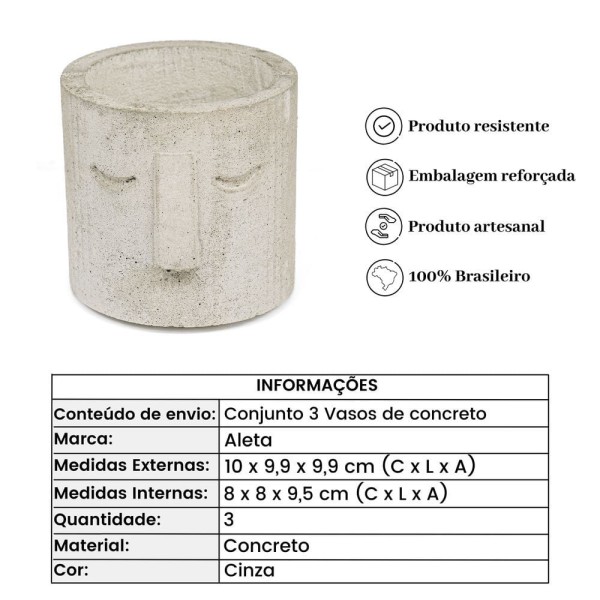 Produto resistente

Embalagem reforçada

Produto artesanal

100% Brasileiro

| INFORMAÇÕES | |
|---|---|
| Conteúdo de envio: | Conjunto 3 Vasos de concreto |
| Marca: | Aleta |
| Medidas Externas: | 10 x 9,9 x 9,9 cm (C x L x A) |
| Medidas Internas: | 8 x 8 x 9,5 cm (C x L x A) |
| Quantidade: | 3 |
| Material: | Concreto |
| Cor: | Cinza |